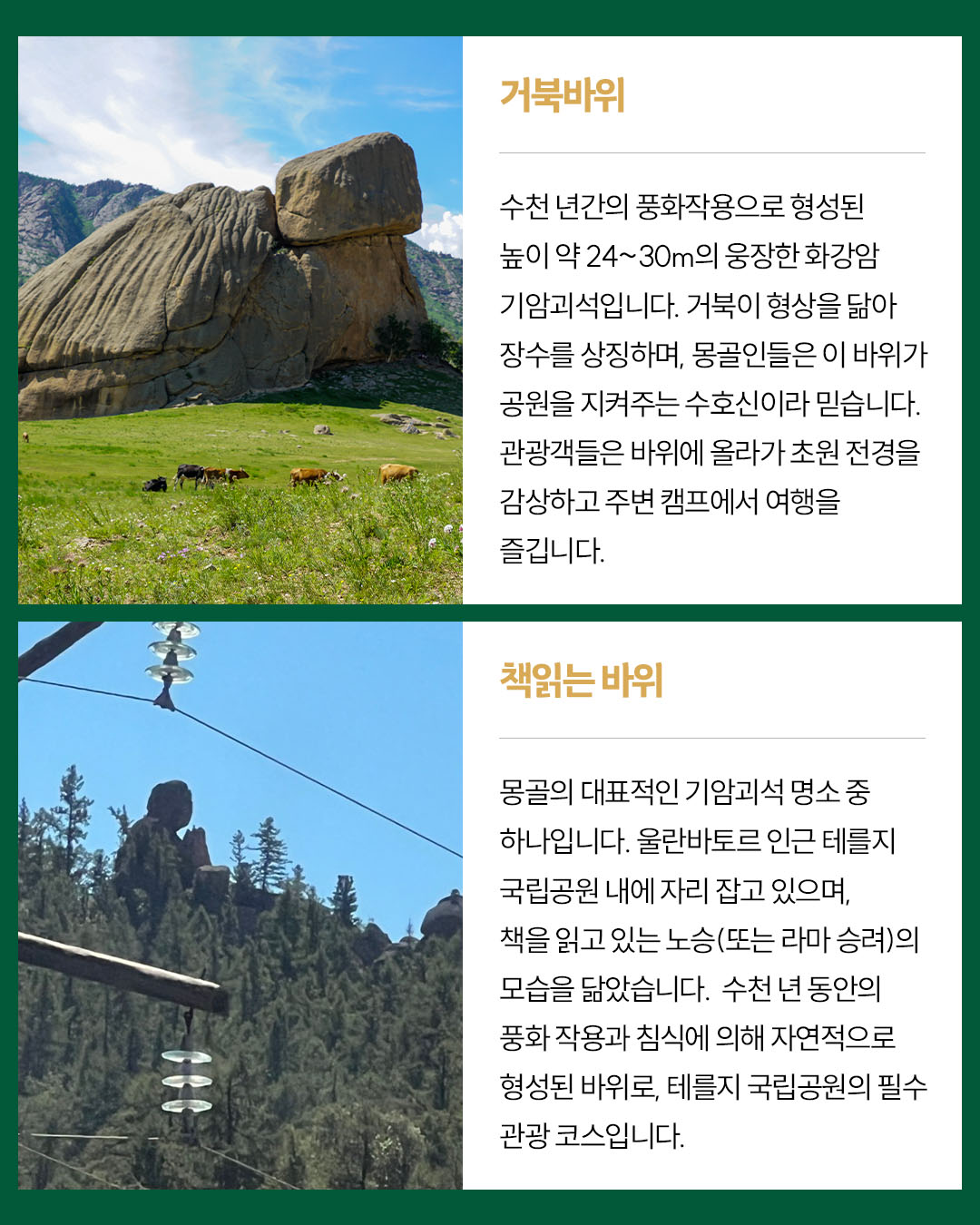 거북바위

수천 년간의 풍화작용으로 형성된 높이 약 24~30m의 웅장한 화강암 기암괴석입니다. 거북이 형상을 닮아 장수를 상징하며, 몽골인들은 이 바위가 공원을 지켜주는 수호신이라 믿습니다. 관광객들은 바위에 올라가 초원 전경을 감상하고 주변 캠프에서 여행을 즐깁니다.

책읽는 바위

몽골의 대표적인 기암괴석 명소 중 하나입니다. 울란바토르 인근 테를지 국립공원 내에 자리 잡고 있으며, 책을 읽고 있는 노승(또는 라마 승려)의 모습을 닮았습니다. 수천 년 동안의 풍화 작용과 침식에 의해 자연적으로 형성된 바위로, 테를지 국립공원의 필수 관광 코스입니다.